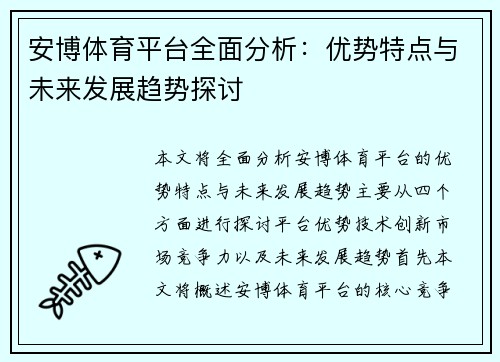 安博体育平台全面分析：优势特点与未来发展趋势探讨

本文将全面分析安博体育平台的优势特点与未来发展趋势主要从四个方面进行探讨平台优势技术创新市场竞争力以及未来发展趋势首先本文将概述安博体育平台的核心竞争